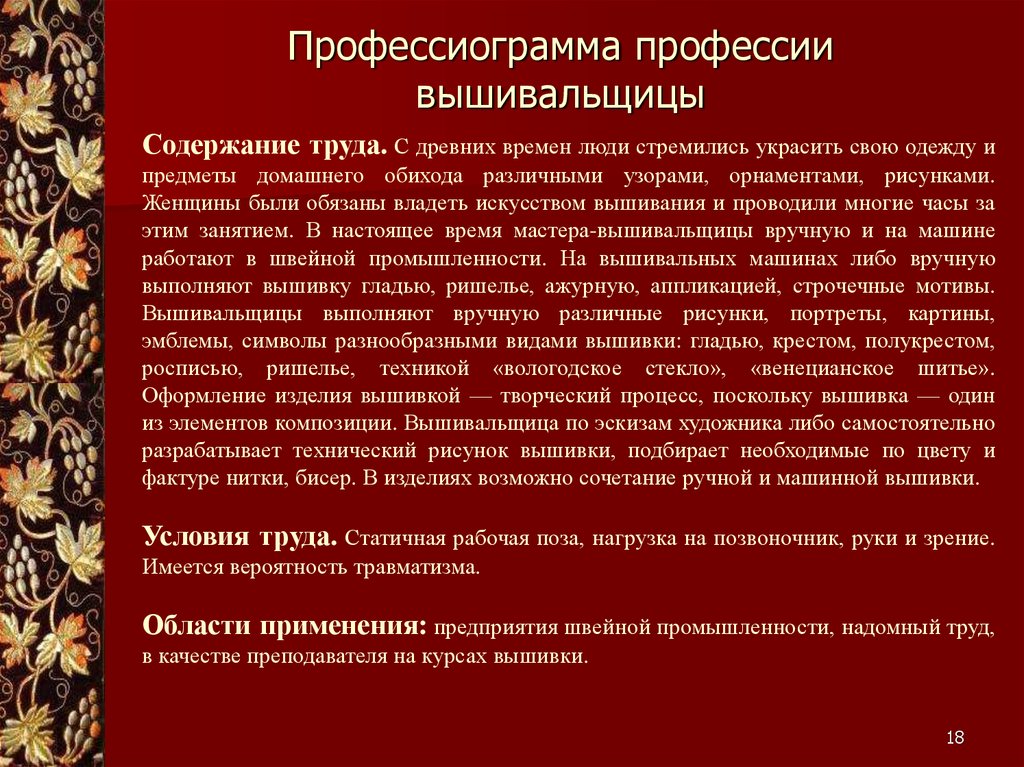 Профессиограмма профессии вышивальщицы

Содержание труда. С древних времен люди стремились украсить свою одежду и предметы домашнего обихода различными узорами, орнаментами, рисунками. Женщины были обязаны владеть искусством вышивания и проводили многие часы за этим занятием. В настоящее время мастера-вышивальщицы вручную и на машине работают в швейной промышленности. На вышивальных машинах либо вручную выполняют вышивку гладью, ришелье, ажурную, аппликацией, строчечные мотивы. Вышивальщицы выполняют вручную различные рисунки, портреты, картины, эмблемы, символы разнообразными видами вышивки: гладью, крестом, полукрестом, росписью, ришелье, техникой «вологодское стекло», «венецианское шитье». Оформление изделия вышивкой — творческий процесс, поскольку вышивка — один из элементов композиции. Вышивальщица по эскизам художника либо самостоятельно разрабатывает технический рисунок вышивки, подбирает необходимые по цвету и фактуре нитки, бисер. В изделиях возможно сочетание ручной и машинной вышивки.

Условия труда. Статичная рабочая поза, нагрузка на позвоночник, руки и зрение. Имеется вероятность травматизма.

Области применения: предприятия швейной промышленности, надомный труд, в качестве преподавателя на курсах вышивки.

18